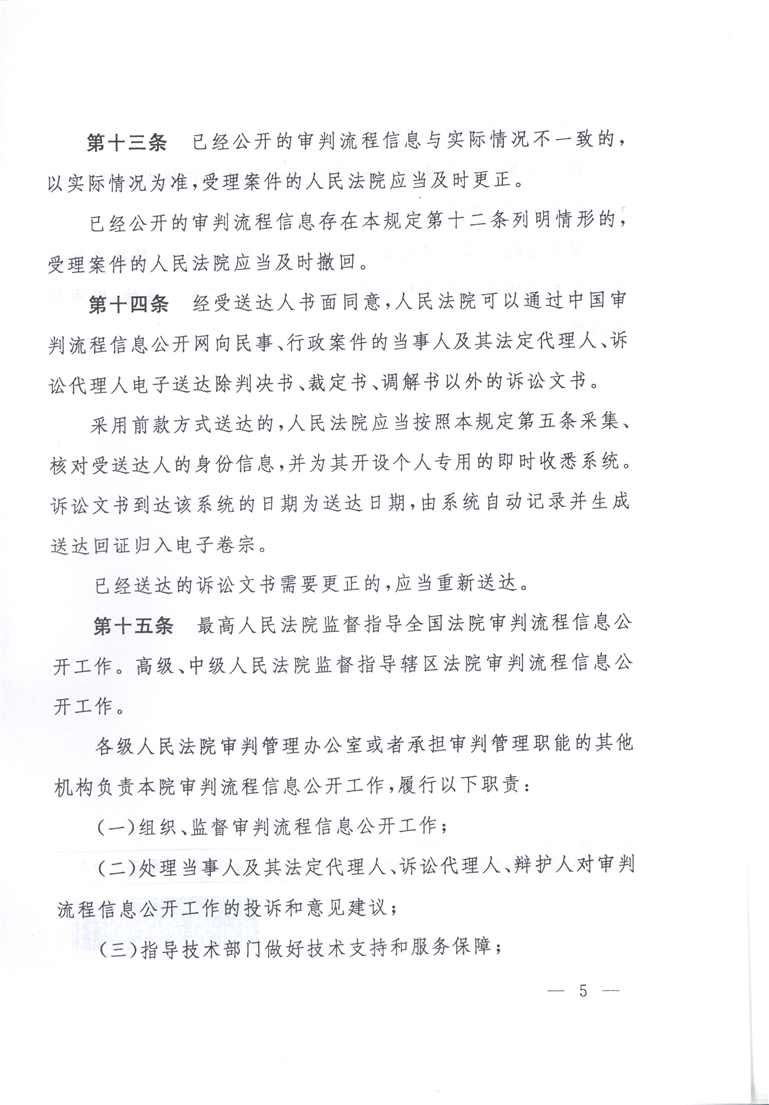 第十三条　已经公开的审判流程信息与实际情况不一致的，以实际情况为准，受理案件的人民法院应当及时更正。

已经公开的审判流程信息存在本规定第十二条列明情形的，受理案件的人民法院应当及时撤回。

第十四条　经受送达人书面同意，人民法院可以通过中国审判流程信息公开网向民事、行政案件的当事人及其法定代理人、诉讼代理人电子送达除判决书、裁定书、调解书以外的诉讼文书。

采用前款方式送达的，人民法院应当按照本规定第五条采集、核对受送达人的身份信息，并为其开设个人专用的即时收悉系统。诉讼文书到达该系统的日期为送达日期，由系统自动记录并生成送达回证归入电子卷宗。

已经送达的诉讼文书需要更正的，应当重新送达。

第十五条　最高人民法院监督指导全国法院审判流程信息公开工作。高级、中级人民法院监督指导辖区法院审判流程信息公开工作。

各级人民法院审判管理办公室或者承担审判管理职能的其他机构负责本院审判流程信息公开工作，履行以下职责：

（一）组织、监督审判流程信息公开工作；

（二）处理当事人及其法定代理人、诉讼代理人、辩护人对审判流程信息公开工作的投诉和意见建议；

（三）指导技术部门做好技术支持和服务保障；

— 5 —